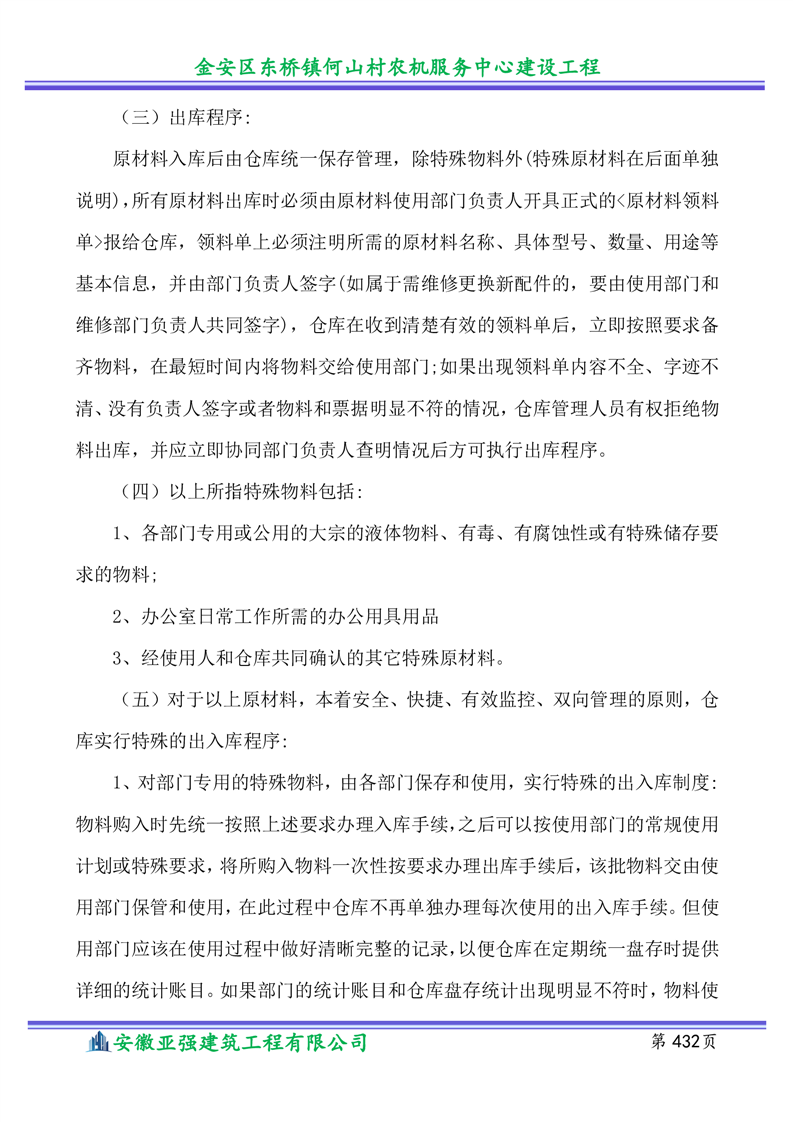 金安区东桥镇何山村农机服务中心建设工程

（三）出库程序:

原材料入库后由仓库统一保存管理，除特殊物料外(特殊原材料在后面单独说明),所有原材料出库时必须由原材料使用部门负责人开具正式的<原材料领料单>报给仓库，领料单上必须注明所需的原材料名称、具体型号、数量、用途等基本信息，并由部门负责人签字(如属于需维修更换新配件的，要由使用部门和维修部门负责人共同签字)，仓库在收到清楚有效的领料单后，立即按照要求备齐物料，在最短时间内将物料交给使用部门;如果出现领料单内容不全、字迹不清、没有负责人签字或者物料和票据明显不符的情况，仓库管理人员有权拒绝物料出库，并应立即协同部门负责人查明情况后方可执行出库程序。

（四）以上所指特殊物料包括:

1、各部门专用或公用的大宗的液体物料、有毒、有腐蚀性或有特殊储存要求的物料;

2、办公室日常工作所需的办公用具用品

3、经使用人和仓库共同确认的其它特殊原材料。

（五）对于以上原材料，本着安全、快捷、有效监控、双向管理的原则，仓库实行特殊的出入库程序:

1、对部门专用的特殊物料，由各部门保存和使用，实行特殊的出入库制度:物料购入时先统一按照上述要求办理入库手续,之后可以按使用部门的常规使用计划或特殊要求，将所购入物料一次性按要求办理出库手续后，该批物料交由使用部门保管和使用，在此过程中仓库不再单独办理每次使用的出入库手续。但使用部门应该在使用过程中做好清晰完整的记录，以便仓库在定期统一盘存时提供详细的统计账目。如果部门的统计账目和仓库盘存统计出现明显不符时，物料使

安徽亚强建筑工程有限公司

第 432页